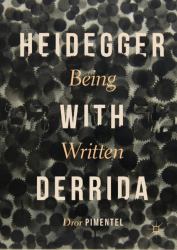 HEIDEGGER

Being

WITH

Written

DERRIDA

Dror PIMENTEL